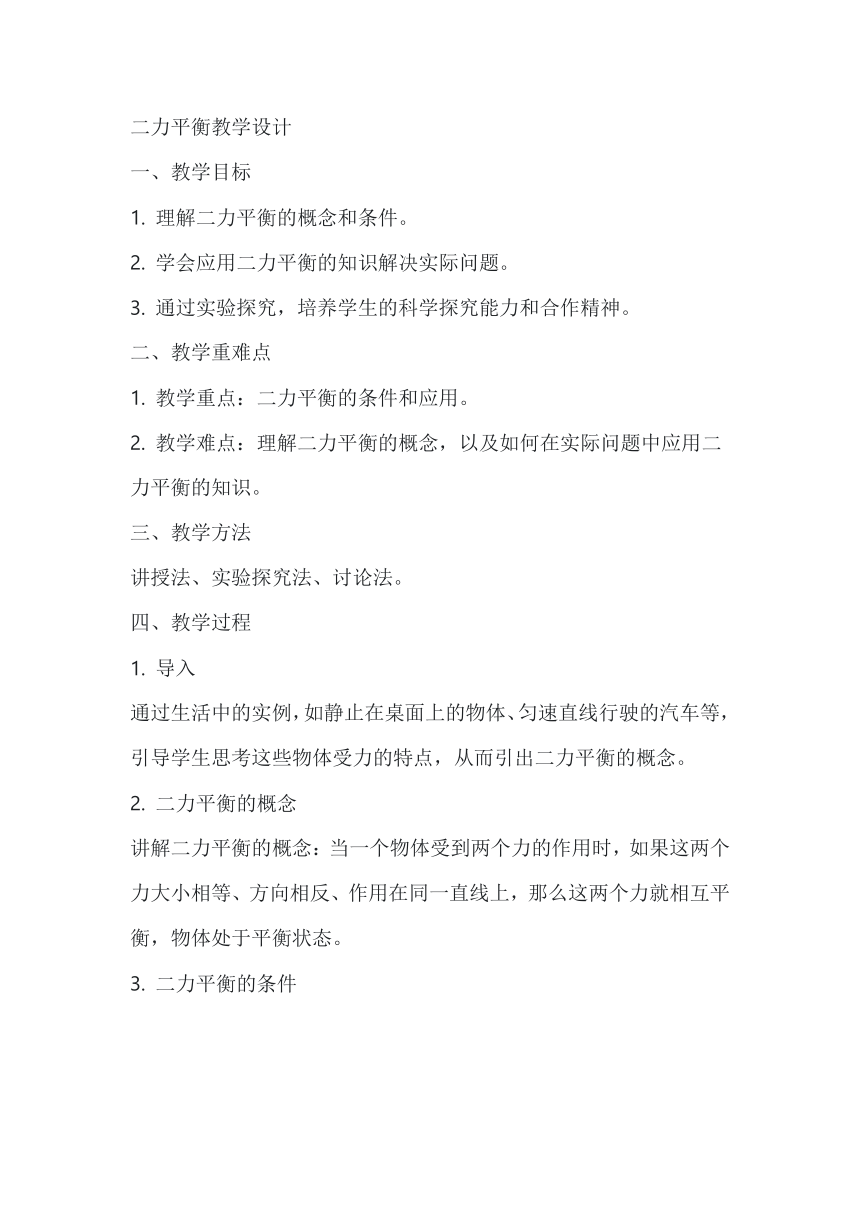 二力平衡教学设计

一、教学目标

1. 理解二力平衡的概念和条件。

2. 学会应用二力平衡的知识解决实际问题。

3. 通过实验探究，培养学生的科学探究能力和合作精神。

二、教学重难点

1. 教学重点：二力平衡的条件和应用。

2. 教学难点：理解二力平衡的概念，以及如何在实际问题中应用二力平衡的知识。

三、教学方法

讲授法、实验探究法、讨论法。

四、教学过程

1. 导入

通过生活中的实例，如静止在桌面上的物体、匀速直线行驶的汽车等，引导学生思考这些物体受力的特点，从而引出二力平衡的概念。

2. 二力平衡的概念

讲解二力平衡的概念：当一个物体受到两个力的作用时，如果这两个力大小相等、方向相反、作用在同一直线上，那么这两个力就相互平衡，物体处于平衡状态。

3. 二力平衡的条件